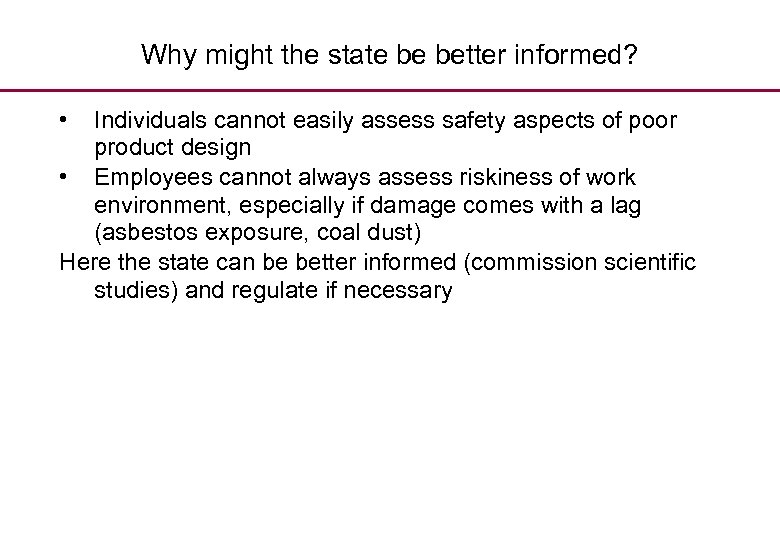 Why might the state be better informed?

• Individuals cannot easily assess safety aspects of poor product design
• Employees cannot always assess riskiness of work environment, especially if damage comes with a lag (asbestos exposure, coal dust)

Here the state can be better informed (commission scientific studies) and regulate if necessary